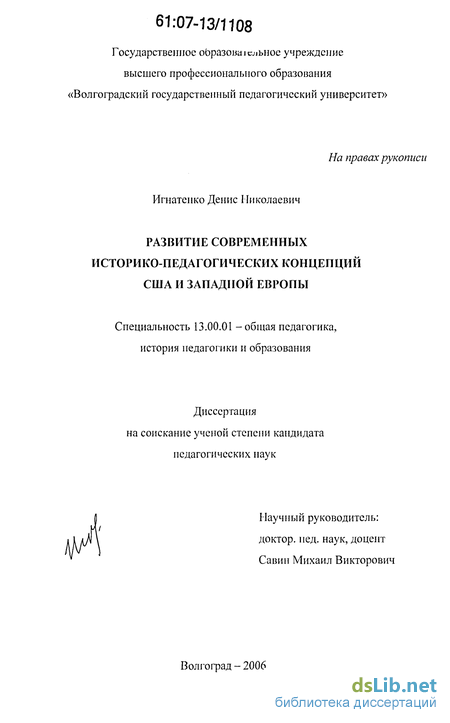 61:07-13/1108

Государственное образовательное учреждение высшего профессионального образования «Волгоградский государственный педагогический университет»

На правах рукописи

Игнатенко Денис Николаевич

РАЗВИТИЕ СОВРЕМЕННЫХ ИСТОРИКО-ПЕДАГОГИЧЕСКИХ КОНЦЕПЦИЙ США И ЗАПАДНОЙ ЕВРОПЫ

Специальность 13.00.01 – общая педагогика, история педагогики и образования

Диссертация на соискание ученой степени кандидата педагогических наук

Научный руководитель: доктор. пед. наук, доцент Савин Михаил Викторович

Волгоград – 2006

dsLib.net
библиотека диссертаций